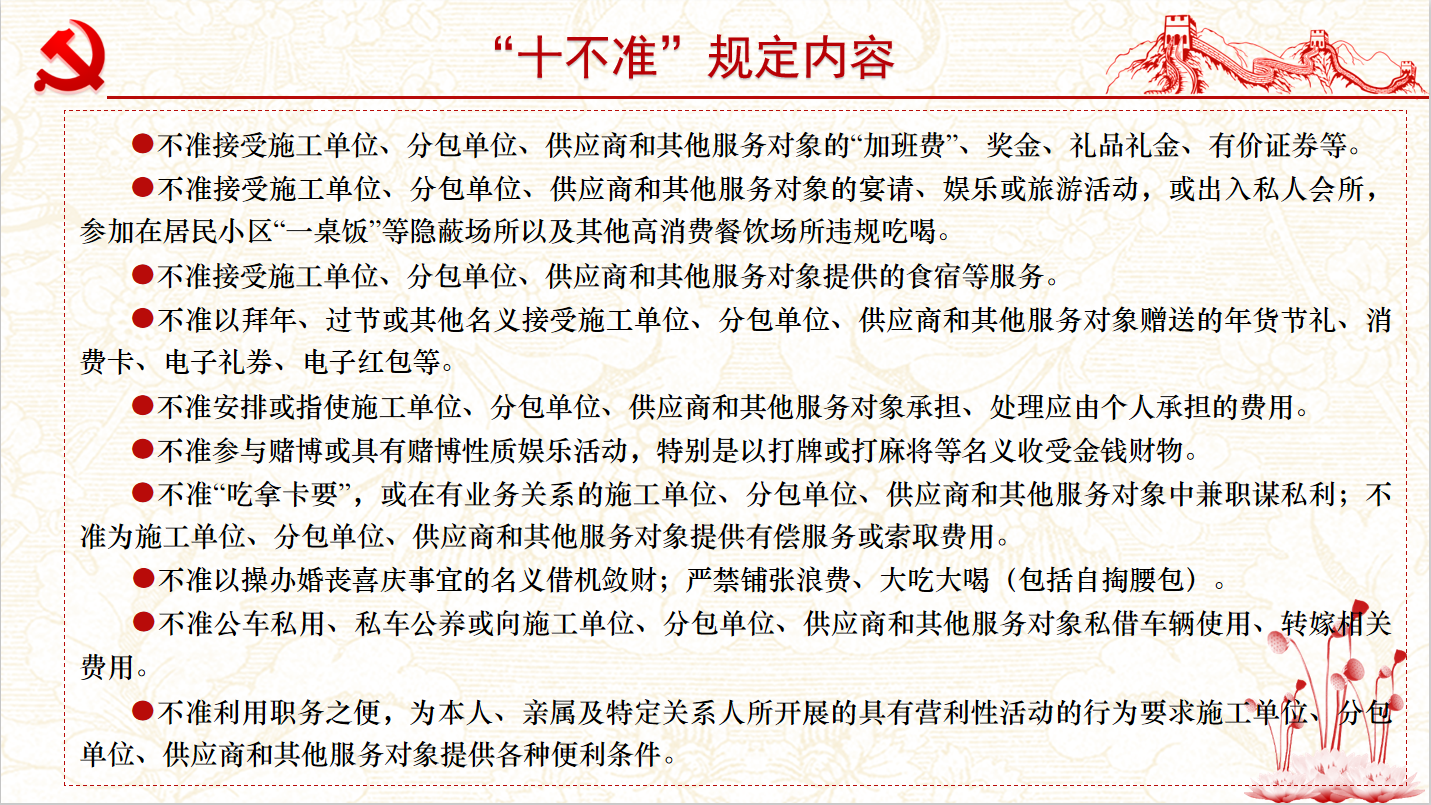 “十不准”规定内容

●不准接受施工单位、分包单位、供应商和其他服务对象的“加班费”、奖金、礼品礼金、有价证券等。

●不准接受施工单位、分包单位、供应商和其他服务对象的宴请、娱乐或旅游活动，或出入私人会所，参加在居民小区“一桌饭”等隐蔽场所以及其他高消费餐饮场所违规吃喝。

●不准接受施工单位、分包单位、供应商和其他服务对象提供的食宿等服务。

●不准以拜年、过节或其他名义接受施工单位、分包单位、供应商和其他服务对象赠送的年货节礼、消费卡、电子礼券、电子红包等。

●不准安排或指使施工单位、分包单位、供应商和其他服务对象承担、处理应由个人承担的费用。

●不准参与赌博或具有赌博性质娱乐活动，特别是以打牌或打麻将等名义收受金钱财物。

●不准“吃拿卡要”，或在有业务关系的施工单位、分包单位、供应商和其他服务对象中兼职谋私利；不准为施工单位、分包单位、供应商和其他服务对象提供有偿服务或索取费用。

●不准以操办婚丧喜庆事宜的名义借机敛财；严禁铺张浪费、大吃大喝（包括自掏腰包）。

●不准公车私用、私车公养或向施工单位、分包单位、供应商和其他服务对象私借车辆使用、转嫁相关费用。

●不准利用职务之便，为本人、亲属及特定关系人所开展的具有营利性活动的行为要求施工单位、分包单位、供应商和其他服务对象提供各种便利条件。